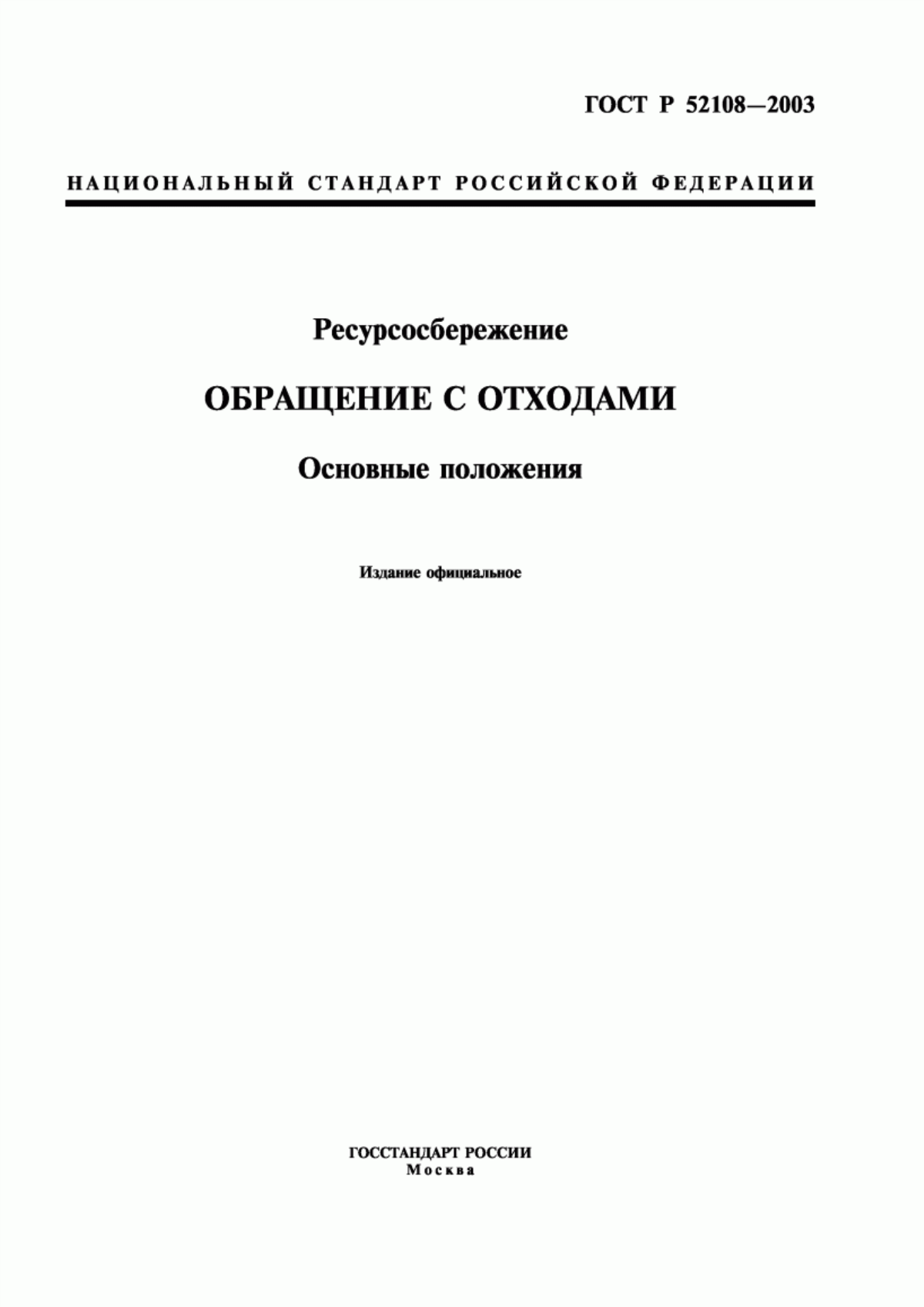 ГОСТ Р 52108—2003

НАЦИОНАЛЬНЫЙ СТАНДАРТ РОССИЙСКОЙ ФЕДЕРАЦИИ

Ресурсосбережение

ОБРАЩЕНИЕ С ОТХОДАМИ

Основные положения

Издание официальное

ГОССТАНДАРТ РОССИИ
Москва